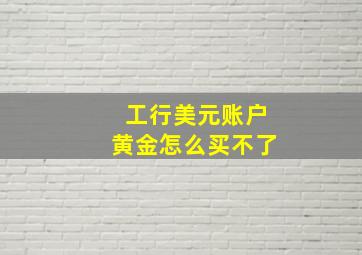 工行美元账户
黄金怎么买不了